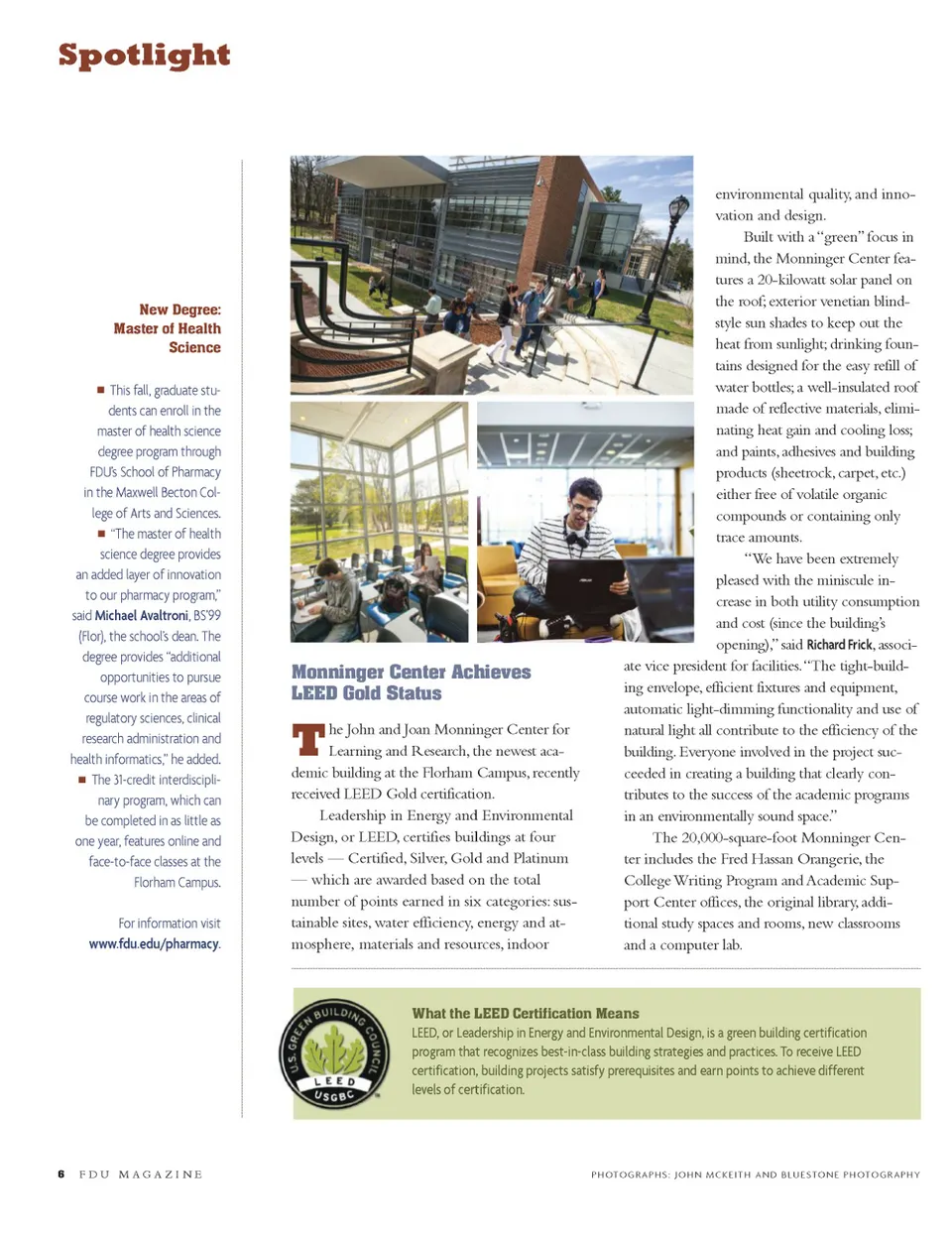 Spotlight

New Degree: Master of Health Science

■ This fall, graduate students can enroll in the master of health science degree program through FDU's School of Pharmacy in the Maxwell Becton College of Arts and Sciences. ■ "The master of health science degree provides an added layer of innovation to our pharmacy program," said Michael Avaltroni, BS'99 (Flor), the school's dean. The degree provides "additional opportunities to pursue course work in the areas of regulatory sciences, clinical research administration and health informatics," he added. ■ The 31-credit interdisciplinary program, which can be completed in as little as one year, features online and face-to-face classes at the Florham Campus.

For information visit www.fdu.edu/pharmacy.

Monninger Center Achieves LEED Gold Status

The John and Joan Monninger Center for Learning and Research, the newest academic building at the Florham Campus, recently received LEED Gold certification.

Leadership in Energy and Environmental Design, or LEED, certifies buildings at four levels — Certified, Silver, Gold and Platinum — which are awarded based on the total number of points earned in six categories: sustainable sites, water efficiency, energy and atmosphere, materials and resources, indoor environmental quality, and innovation and design.

Built with a "green" focus in mind, the Monninger Center features a 20-kilowatt solar panel on the roof; exterior venetian blind-style sun shades to keep out the heat from sunlight; drinking fountains designed for the easy refill of water bottles; a well-insulated roof made of reflective materials, eliminating heat gain and cooling loss; and paints, adhesives and building products (sheetrock, carpet, etc.) either free of volatile organic compounds or containing only trace amounts.

"We have been extremely pleased with the miniscule increase in both utility consumption and cost (since the building's opening)," said Richard Frick, associate vice president for facilities. "The tight-building envelope, efficient fixtures and equipment, automatic light-dimming functionality and use of natural light all contribute to the efficiency of the building. Everyone involved in the project succeeded in creating a building that clearly contributes to the success of the academic programs in an environmentally sound space."

The 20,000-square-foot Monninger Center includes the Fred Hassan Orangerie, the College Writing Program and Academic Support Center offices, the original library, additional study spaces and rooms, new classrooms and a computer lab.

U.S. GREEN BUILDING COUNCIL LEED USGBC

What the LEED Certification Means

LEED, or Leadership in Energy and Environmental Design, is a green building certification program that recognizes best-in-class building strategies and practices. To receive LEED certification, building projects satisfy prerequisites and earn points to achieve different levels of certification.

6 FDU MAGAZINE

PHOTOGRAPHS: JOHN MCKEITH AND BLUESTONE PHOTOGRAPHY